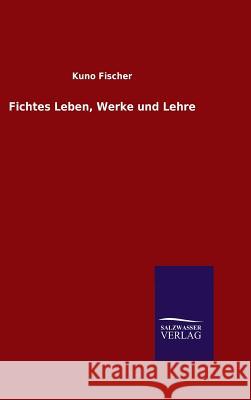 Kuno Fischer

Fichtes Leben, Werke und Lehre

SALZWASSER VERLAG

Kraina Książek